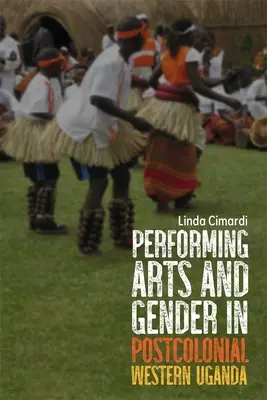 Linda Cimardi

PERFORMING ARTS AND GENDER IN POSTCOLONIAL WESTERN UGANDA